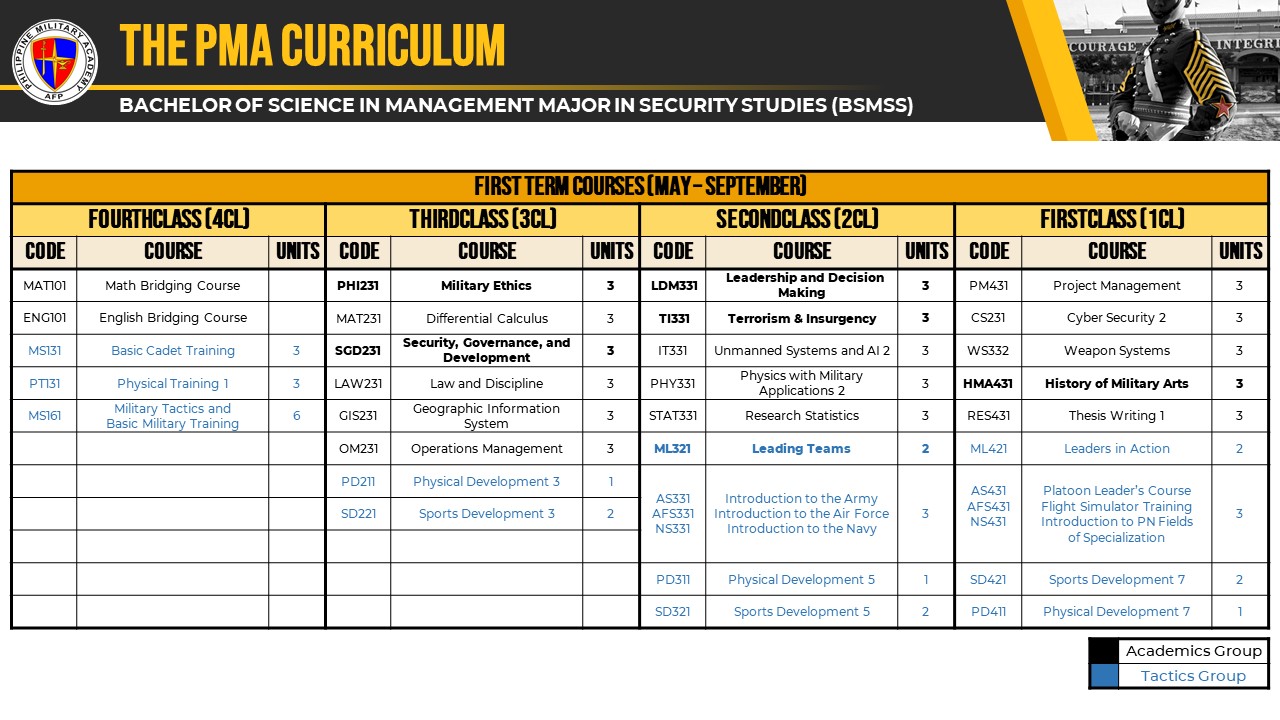 PHILIPPINE MILITARY ACADEMY AFP

THE PMA CURRICULUM

BACHELOR OF SCIENCE IN MANAGEMENT MAJOR IN SECURITY STUDIES (BSMSS)

COURAGE INTEGRI

FIRST TERM COURSES (MAY - SEPTEMBER)

FOURTHCLASS (4CL)

| CODE | COURSE | UNITS |
|---|---|---|
| MAT101 | Math Bridging Course | |
| ENG101 | English Bridging Course | |
| MS131 | Basic Cadet Training | 3 |
| PT131 | Physical Training 1 | 3 |
| MS161 | Military Tactics and Basic Military Training | 6 |

THIRDCLASS (3CL)

| CODE | COURSE | UNITS |
|---|---|---|
| PHI231 | Military Ethics | 3 |
| MAT231 | Differential Calculus | 3 |
| SGD231 | Security, Governance, and Development | 3 |
| LAW231 | Law and Discipline | 3 |
| GIS231 | Geographic Information System | 3 |
| OM231 | Operations Management | 3 |
| PD211 | Physical Development 3 | 1 |
| SD221 | Sports Development 3 | 2 |

SECONDCLASS (2CL)

| CODE | COURSE | UNITS |
|---|---|---|
| LDM331 | Leadership and Decision Making | 3 |
| TI331 | Terrorism & Insurgency | 3 |
| IT331 | Unmanned Systems and AI 2 | 3 |
| PHY331 | Physics with Military Applications 2 | 3 |
| STAT331 | Research Statistics | 3 |
| ML321 | Leading Teams | 2 |
| AS331 AFS331 NS331 | Introduction to the Army Introduction to the Air Force Introduction to the Navy | 3 |
| PD311 | Physical Development 5 | 1 |
| SD321 | Sports Development 5 | 2 |

FIRSTCLASS (1CL)

| CODE | COURSE | UNITS |
|---|---|---|
| PM431 | Project Management | 3 |
| CS231 | Cyber Security 2 | 3 |
| WS332 | Weapon Systems | 3 |
| HMA431 | History of Military Arts | 3 |
| RES431 | Thesis Writing 1 | 3 |
| ML421 | Leaders in Action | 2 |
| AS431 AFS431 NS431 | Platoon Leader's Course Flight Simulator Training Introduction to PN Fields of Specialization | 3 |
| SD421 | Sports Development 7 | 2 |
| PD411 | Physical Development 7 | 1 |

Academics Group
Tactics Group